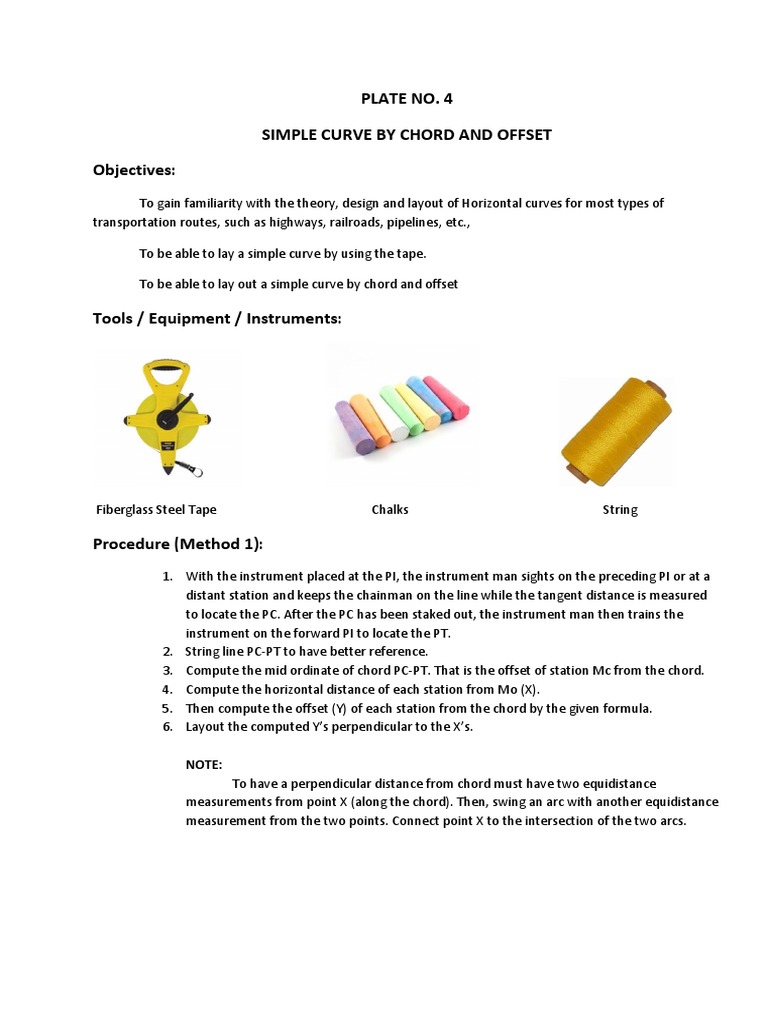 PLATE NO. 4

SIMPLE CURVE BY CHORD AND OFFSET

Objectives:

To gain familiarity with the theory, design and layout of Horizontal curves for most types of transportation routes, such as highways, railroads, pipelines, etc.,

To be able to lay a simple curve by using the tape.

To be able to lay out a simple curve by chord and offset

Tools / Equipment / Instruments:

Fiberglass Steel Tape

Chalks

String

Procedure (Method 1):

1. With the instrument placed at the PI, the instrument man sights on the preceding PI or at a distant station and keeps the chainman on the line while the tangent distance is measured to locate the PC. After the PC has been staked out, the instrument man then trains the instrument on the forward PI to locate the PT.
2. String line PC-PT to have better reference.
3. Compute the mid ordinate of chord PC-PT. That is the offset of station Mc from the chord.
4. Compute the horizontal distance of each station from Mo (X).
5. Then compute the offset (Y) of each station from the chord by the given formula.
6. Layout the computed Y's perpendicular to the X's.

NOTE:
To have a perpendicular distance from chord must have two equidistance measurements from point X (along the chord). Then, swing an arc with another equidistance measurement from the two points. Connect point X to the intersection of the two arcs.